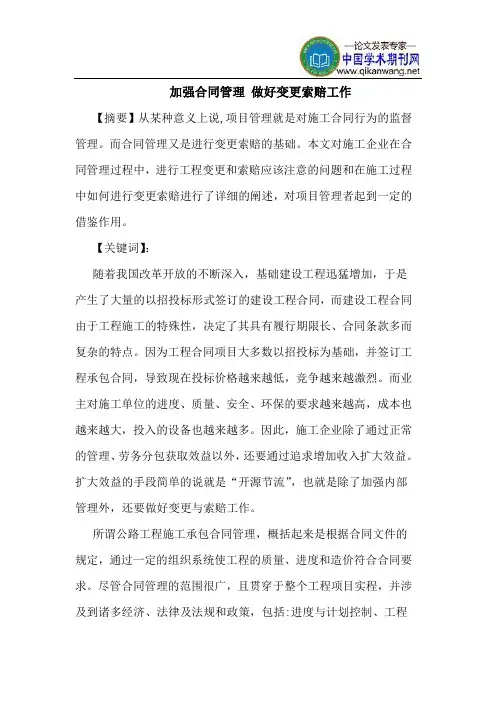 —论文发表专家—
中国学术期刊网
www.qikanwang.net

加强合同管理 做好变更索赔工作

【摘要】从某种意义上说,项目管理就是对施工合同行为的监督管理。而合同管理又是进行变更索赔的基础。本文对施工企业在合同管理过程中，进行工程变更和索赔应该注意的问题和在施工过程中如何进行变更索赔进行了详细的阐述，对项目管理者起到一定的借鉴作用。

【关键词】:

随着我国改革开放的不断深入，基础建设工程迅猛增加，于是产生了大量的以招投标形式签订的建设工程合同，而建设工程合同由于工程施工的特殊性，决定了其具有履行期限长、合同条款多而复杂的特点。因为工程合同项目大多数以招投标为基础，并签订工程承包合同，导致现在投标价格越来越低，竞争越来越激烈。而业主对施工单位的进度、质量、安全、环保的要求越来越高，成本也越来越大，投入的设备也越来越多。因此，施工企业除了通过正常的管理、劳务分包获取效益以外，还要通过追求增加收入扩大效益。扩大效益的手段简单的说就是“开源节流”，也就是除了加强内部管理外，还要做好变更与索赔工作。

所谓公路工程施工承包合同管理，概括起来是根据合同文件的规定，通过一定的组织系统使工程的质量、进度和造价符合合同要求。尽管合同管理的范围很广，且贯穿于整个工程项目实程，并涉及到诸多经济、法律及法规和政策，包括:进度与计划控制、工程